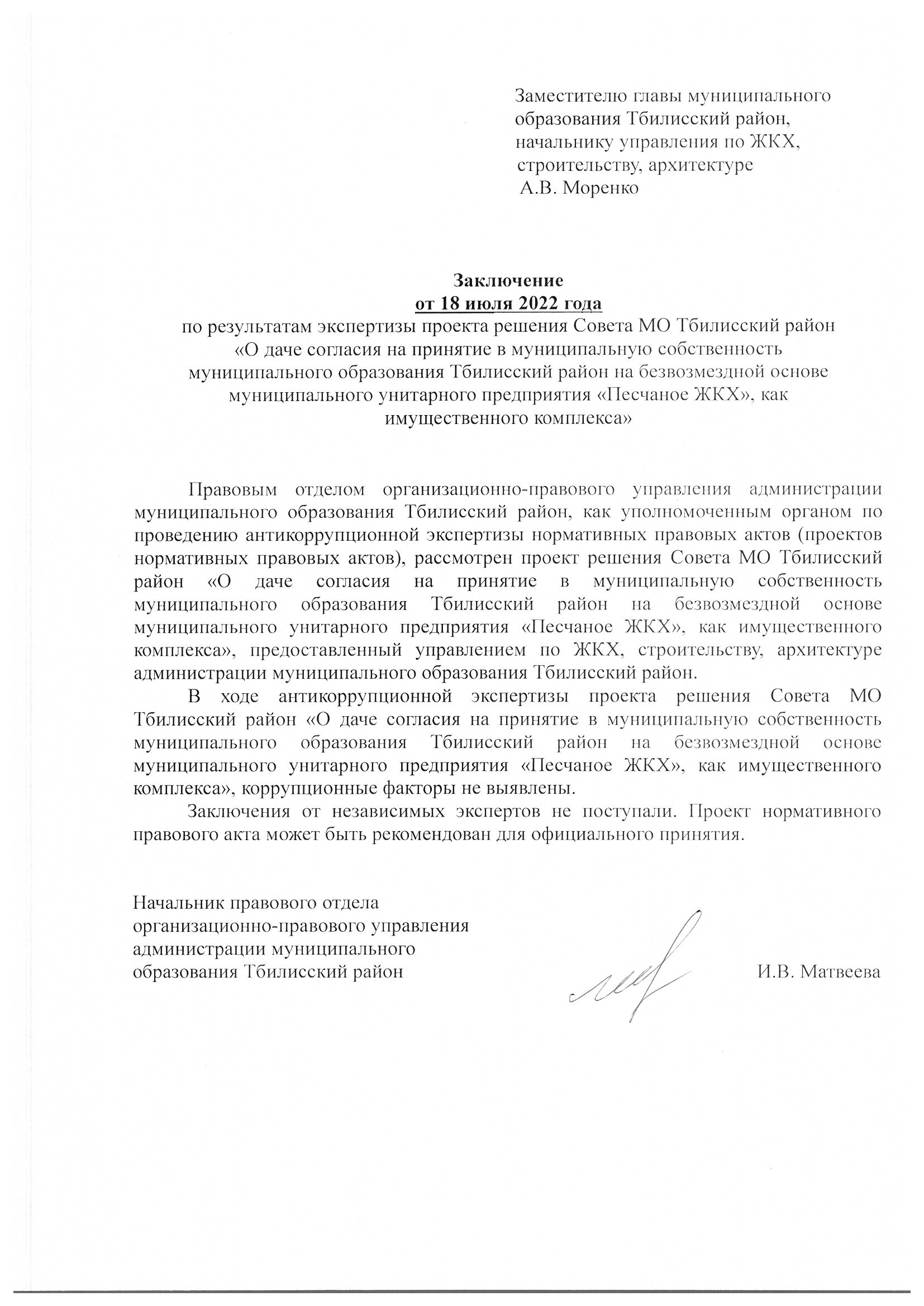 Заместителю главы муниципального образования Тбилисский район, начальнику управления по ЖКХ, строительству, архитектуре А.В. Моренко

Заключение
от 18 июля 2022 года
по результатам экспертизы проекта решения Совета МО Тбилисский район «О даче согласия на принятие в муниципальную собственность муниципального образования Тбилисский район на безвозмездной основе муниципального унитарного предприятия «Песчаное ЖКХ», как имущественного комплекса»

Правовым отделом организационно-правового управления администрации муниципального образования Тбилисский район, как уполномоченным органом по проведению антикоррупционной экспертизы нормативных правовых актов (проектов нормативных правовых актов), рассмотрен проект решения Совета МО Тбилисский район «О даче согласия на принятие в муниципальную собственность муниципального образования Тбилисский район на безвозмездной основе муниципального унитарного предприятия «Песчаное ЖКХ», как имущественного комплекса», предоставленный управлением по ЖКХ, строительству, архитектуре администрации муниципального образования Тбилисский район.

В ходе антикоррупционной экспертизы проекта решения Совета МО Тбилисский район «О даче согласия на принятие в муниципальную собственность муниципального образования Тбилисский район на безвозмездной основе муниципального унитарного предприятия «Песчаное ЖКХ», как имущественного комплекса», коррупционные факторы не выявлены.

Заключения от независимых экспертов не поступали. Проект нормативного правового акта может быть рекомендован для официального принятия.

Начальник правового отдела организационно-правового управления администрации муниципального образования Тбилисский район

И.В. Матвеева